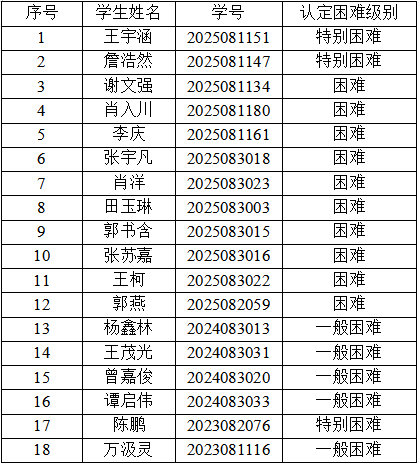 | 序号 | 学生姓名 | 学号 | 认定困难级别 |
|---|---|---|---|
| 1 | 王宇涵 | 2025081151 | 特别困难 |
| 2 | 詹浩然 | 2025081147 | 特别困难 |
| 3 | 谢文强 | 2025081134 | 困难 |
| 4 | 肖入川 | 2025081180 | 困难 |
| 5 | 李庆 | 2025081161 | 困难 |
| 6 | 张宇凡 | 2025083018 | 困难 |
| 7 | 肖洋 | 2025083023 | 困难 |
| 8 | 田玉琳 | 2025083003 | 困难 |
| 9 | 郭书含 | 2025083015 | 困难 |
| 10 | 张苏嘉 | 2025083016 | 困难 |
| 11 | 王柯 | 2025083022 | 困难 |
| 12 | 郭燕 | 2025082059 | 困难 |
| 13 | 杨鑫林 | 2024083013 | 一般困难 |
| 14 | 王茂光 | 2024083031 | 一般困难 |
| 15 | 曾嘉俊 | 2024083020 | 一般困难 |
| 16 | 谭启伟 | 2024083033 | 一般困难 |
| 17 | 陈鹏 | 2023082076 | 特别困难 |
| 18 | 万汲灵 | 2023081116 | 一般困难 |